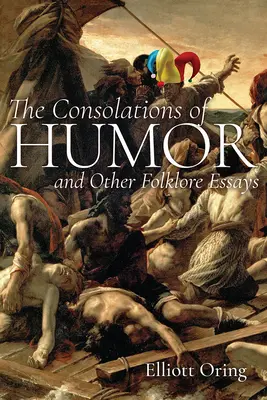 The Consolations of
HUMOR
and Other Folklore Essays

Elliott Oring